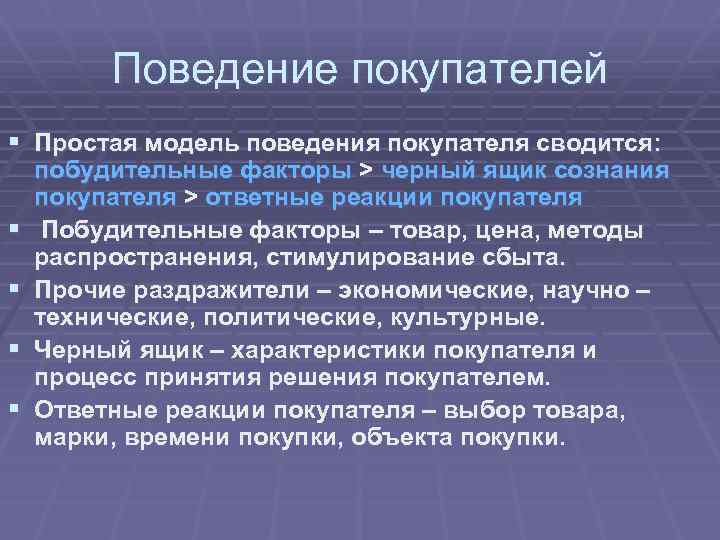 Поведение покупателей

▪ Простая модель поведения покупателя сводится: побудительные факторы > черный ящик сознания покупателя > ответные реакции покупателя

▪ Побудительные факторы – товар, цена, методы распространения, стимулирование сбыта.

▪ Прочие раздражители – экономические, научно – технические, политические, культурные.

▪ Черный ящик – характеристики покупателя и процесс принятия решения покупателем.

▪ Ответные реакции покупателя – выбор товара, марки, времени покупки, объекта покупки.